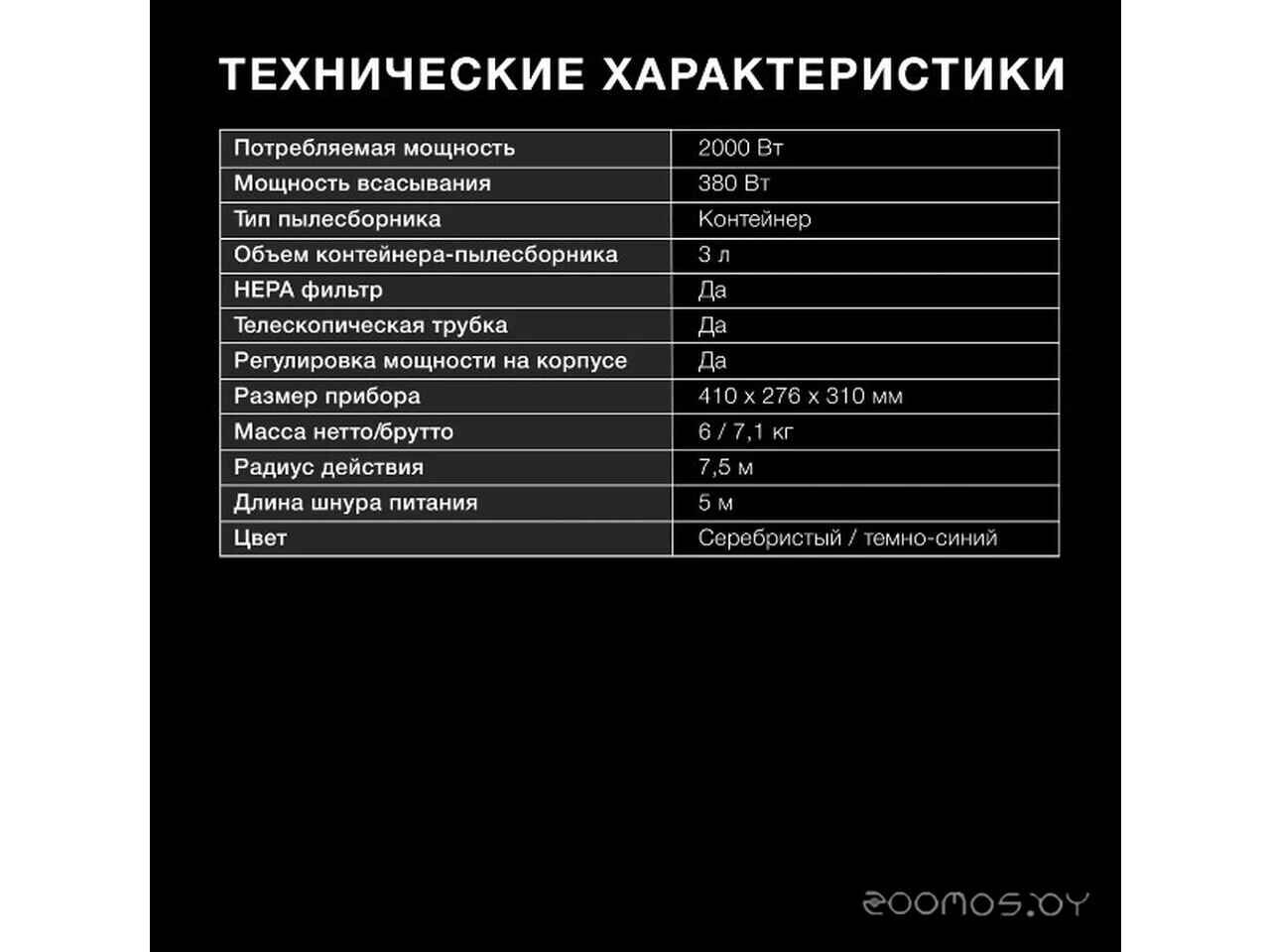 ТЕХНИЧЕСКИЕ ХАРАКТЕРИСТИКИ

| Потребляемая мощность | 2000 Вт |
|---|---|
| Мощность всасывания | 380 Вт |
| Тип пылесборника | Контейнер |
| Объем контейнера-пылесборника | 3 л |
| HEPA фильтр | Да |
| Телескопическая трубка | Да |
| Регулировка мощности на корпусе | Да |
| Размер прибора | 410 x 276 x 310 мм |
| Масса нетто/брутто | 6 / 7,1 кг |
| Радиус действия | 7,5 м |
| Длина шнура питания | 5 м |
| Цвет | Серебристый / темно-синий |

zoomos.by